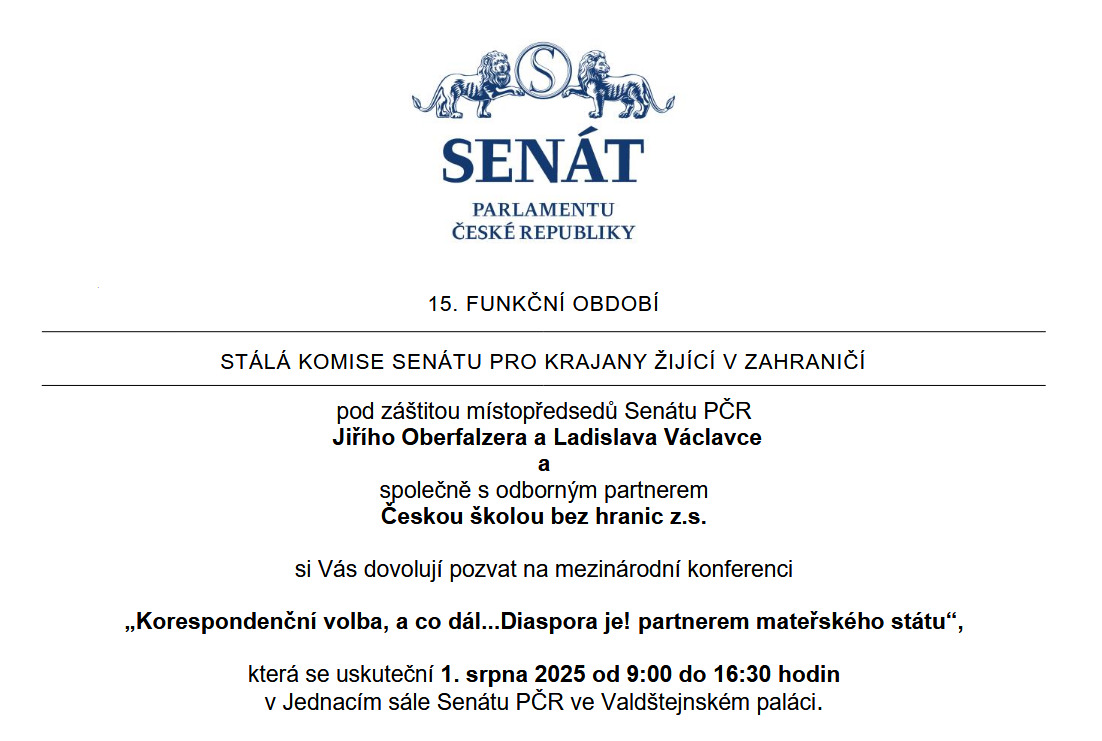 S

SENÁT

PARLAMENTU
ČESKÉ REPUBLIKY

15. FUNKČNÍ OBDOBÍ

STÁLÁ KOMISE SENÁTU PRO KRAJANY ŽIJÍCÍ V ZAHRANIČÍ

pod záštitou místopředsedů Senátu PČR
Jiřího Oberfalzera a Ladislava Václavce
a
společně s odborným partnerem
Českou školou bez hranic z.s.

si Vás dovolují pozvat na mezinárodní konferenci

„Korespondenční volba, a co dál...Diaspora je! partnerem mateřského státu“,

která se uskuteční 1. srpna 2025 od 9:00 do 16:30 hodin
v Jednacím sále Senátu PČR ve Valdštejnském paláci.